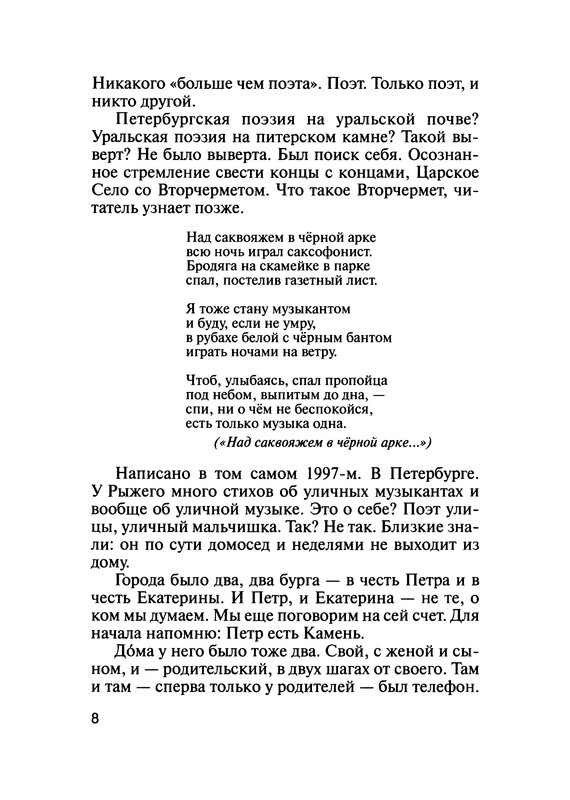 Никакого «больше чем поэта». Поэт. Только поэт, и никто другой.

Петербургская поэзия на уральской почве? Уральская поэзия на питерском камне? Такой выверт? Не было выверта. Был поиск себя. Осознанное стремление свести концы с концами, Царское Село со Вторчерметом. Что такое Вторчермет, читатель узнает позже.

Над саквояжем в чёрной арке
всю ночь играл саксофонист.
Бродяга на скамейке в парке
спал, постелив газетный лист.

Я тоже стану музыкантом
и буду, если не умру,
в рубахе белой с чёрным бантом
играть ночами на ветру.

Чтоб, улыбаясь, спал пропойца
под небом, выпитым до дна, —
спи, ни о чём не беспокойся,
есть только музыка одна.

(«Над саквояжем в чёрной арке...»)

Написано в том самом 1997-м. В Петербурге. У Рыжего много стихов об уличных музыкантах и вообще об уличной музыке. Это о себе? Поэт улицы, уличный мальчишка. Так? Не так. Близкие знали: он по сути домосед и неделями не выходит из дому.

Города было два, два бурга — в честь Петра и в честь Екатерины. И Петр, и Екатерина — не те, о ком мы думаем. Мы еще поговорим на сей счет. Для начала напомню: Петр есть Камень.

Дóма у него было тоже два. Свой, с женой и сыном, и — родительский, в двух шагах от своего. Там и там — сперва только у родителей — был телефон.

8